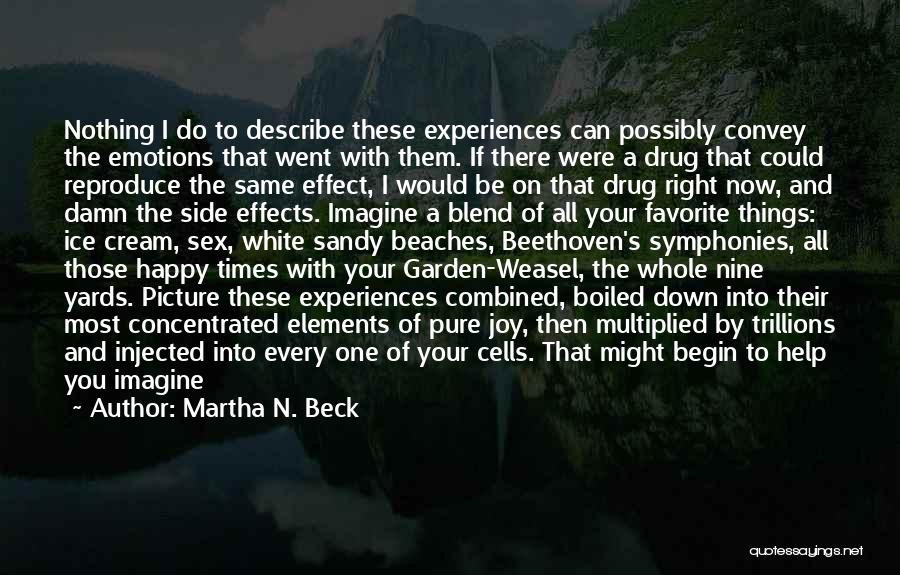 Nothing I do to describe these experiences can possibly convey the emotions that went with them. If there were a drug that could reproduce the same effect, I would be on that drug right now, and damn the side effects. Imagine a blend of all your favorite things: ice cream, sex, white sandy beaches, Beethoven's symphonies, all those happy times with your Garden-Weasel, the whole nine yards. Picture these experiences combined, boiled down into their most concentrated elements of pure joy, then multiplied by trillions and injected into every one of your cells. That might begin to help you imagine

~ Author: Martha N. Beck

quotessayings.net